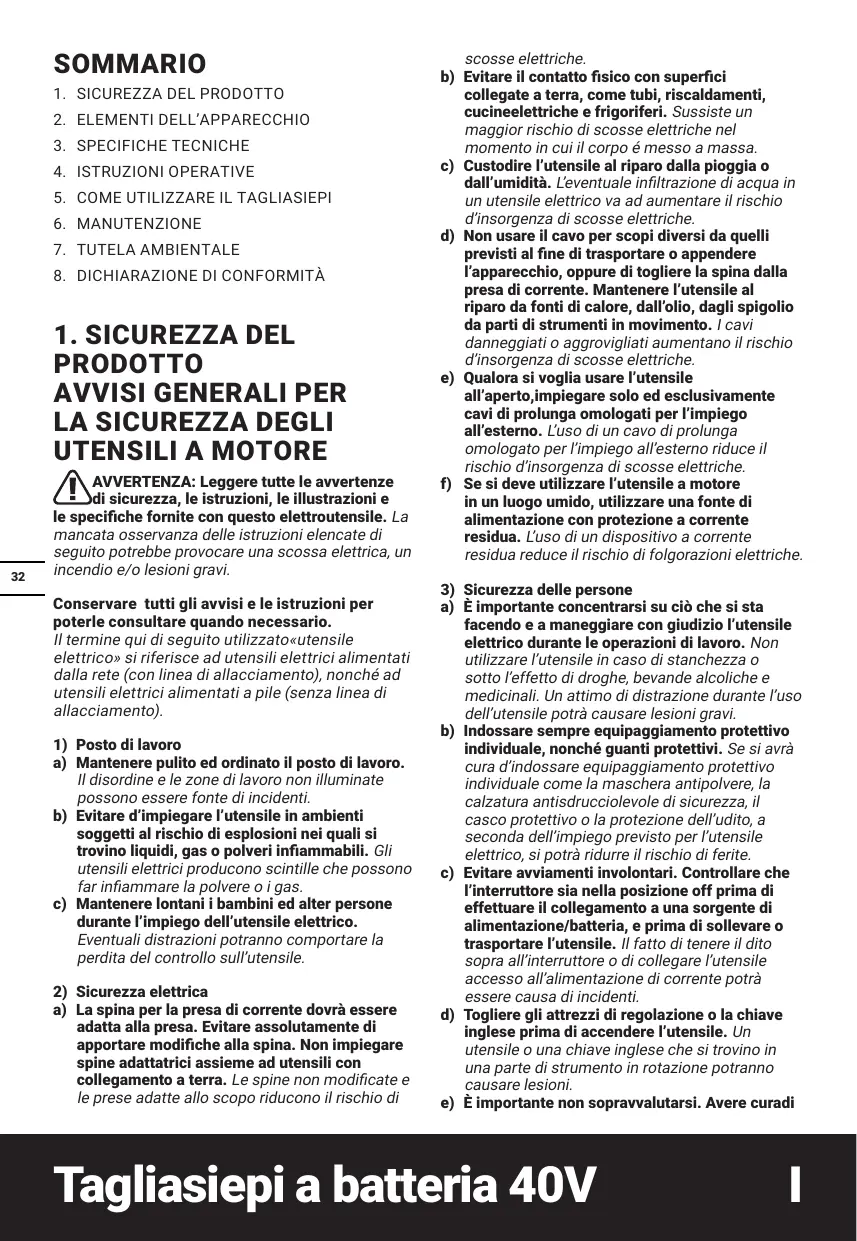 SOMMARIO

1. SICUREZZA DEL PRODOTTO
2. ELEMENTI DELL'APPARECCHIO
3. SPECIFICHE TECNICHE
4. ISTRUZIONI OPERATIVE
5. COME UTILIZZARE IL TAGLIASIEPI
6. MANUTENZIONE
7. TUTELA AMBIENTALE
8. DICHIARAZIONE DI CONFORMITÀ

1. SICUREZZA DEL PRODOTTO
AVVISI GENERALI PER LA SICUREZZA DEGLI UTENSILI A MOTORE

AVVERTENZA: Leggere tutte le avvertenze di sicurezza, le istruzioni, le illustrazioni e le specifiche fornite con questo elettroutensile. La mancata osservanza delle istruzioni elencate di seguito potrebbe provocare una scossa elettrica, un incendio e/o lesioni gravi.

32

Conservare tutti gli avvisi e le istruzioni per poterle consultare quando necessario.
Il termine qui di seguito utilizzato«utensile elettrico» si riferisce ad utensili elettrici alimentati dalla rete (con linea di allacciamento), nonché ad utensili elettrici alimentati a pile (senza linea di allacciamento).

1) Posto di lavoro
a) Mantenere pulito ed ordinato il posto di lavoro. Il disordine e le zone di lavoro non illuminate possono essere fonte di incidenti.
b) Evitare d'impiegare l'utensile in ambienti soggetti al rischio di esplosioni nei quali si trovino liquidi, gas o polveri infiammabili. Gli utensili elettrici producono scintille che possono far infiammare la polvere o i gas.
c) Mantenere lontani i bambini ed alter persone durante l'impiego dell'utensile elettrico. Eventuali distrazioni potranno comportare la perdita del controllo sull'utensile.

2) Sicurezza elettrica
a) La spina per la presa di corrente dovrà essere adatta alla presa. Evitare assolutamente di apportare modifiche alla spina. Non impiegare spine adattatrici assieme ad utensili con collegamento a terra. Le spine non modificate e le prese adatte allo scopo riducono il rischio di scosse elettriche.
b) Evitare il contatto fisico con superfici collegate a terra, come tubi, riscaldamenti, cucineelettriche e frigoriferi. Sussiste un maggior rischio di scosse elettriche nel momento in cui il corpo é messo a massa.
c) Custodire l'utensile al riparo dalla pioggia o dall'umidità. L'eventuale infiltrazione di acqua in un utensile elettrico va ad aumentare il rischio d'insorgenza di scosse elettriche.
d) Non usare il cavo per scopi diversi da quelli previsti al fine di trasportare o appendere l'apparecchio, oppure di togliere la spina dalla presa di corrente. Mantenere l'utensile al riparo da fonti di calore, dall'olio, dagli spigolio da parti di strumenti in movimento. I cavi danneggiati o aggrovigliati aumentano il rischio d'insorgenza di scosse elettriche.
e) Qualora si voglia usare l'utensile all'aperto,impiegare solo ed esclusivamente cavi di prolunga omologati per l'impiego all'esterno. L'uso di un cavo di prolunga omologato per l'impiego all'esterno riduce il rischio d'insorgenza di scosse elettriche.
f) Se si deve utilizzare l'utensile a motore in un luogo umido, utilizzare una fonte di alimentazione con protezione a corrente residua. L'uso di un dispositivo a corrente residua reduce il rischio di folgorazioni elettriche.

3) Sicurezza delle persone
a) È importante concentrarsi su ciò che si sta facendo e a maneggiare con giudizio l'utensile elettrico durante le operazioni di lavoro. Non utilizzare l'utensile in caso di stanchezza o sotto l'effetto di droghe, bevande alcoliche e medicinali. Un attimo di distrazione durante l'uso dell'utensile potrà causare lesioni gravi.
b) Indossare sempre equipaggiamento protettivo individuale, nonché guanti protettivi. Se si avrà cura d'indossare equipaggiamento protettivo individuale come la maschera antipolvere, la calzatura antisdrucciolevole di sicurezza, il casco protettivo o la protezione dell'udito, a seconda dell'impiego previsto per l'utensile elettrico, si potrà ridurre il rischio di ferite.
c) Evitare avviamenti involontari. Controllare che l'interruttore sia nella posizione off prima di effettuare il collegamento a una sorgente di alimentazione/batteria, e prima di sollevare o trasportare l'utensile. Il fatto di tenere il dito sopra all'interruttore o di collegare l'utensile accesso all'alimentazione di corrente potrà essere causa di incidenti.
d) Togliere gli attrezzi di regolazione o la chiave inglese prima di accendere l'utensile. Un utensile o una chiave inglese che si trovino in una parte di strumento in rotazione potranno causare lesioni.
e) È importante non sopravvalutarsi. Avere curadi

Tagliasiepi a batteria 40V I